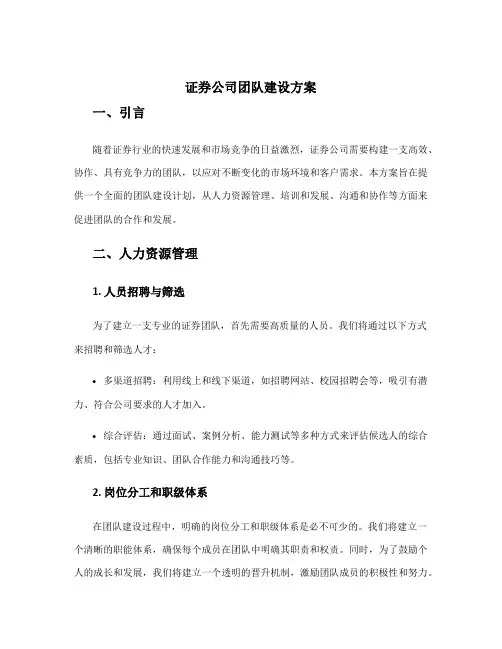 证券公司团队建设方案

一、引言

随着证券行业的快速发展和市场竞争的日益激烈，证券公司需要构建一支高效、协作、具有竞争力的团队，以应对不断变化的市场环境和客户需求。本方案旨在提供一个全面的团队建设计划，从人力资源管理、培训和发展、沟通和协作等方面来促进团队的合作和发展。

二、人力资源管理

1. 人员招聘与筛选

为了建立一支专业的证券团队，首先需要高质量的人员。我们将通过以下方式来招聘和筛选人才：

• 多渠道招聘：利用线上和线下渠道，如招聘网站、校园招聘会等，吸引有潜力、符合公司要求的人才加入。

• 综合评估：通过面试、案例分析、能力测试等多种方式来评估候选人的综合素质，包括专业知识、团队合作能力和沟通技巧等。

2. 岗位分工和职级体系

在团队建设过程中，明确的岗位分工和职级体系是必不可少的。我们将建立一个清晰的职能体系，确保每个成员在团队中明确其职责和权责。同时，为了鼓励个人的成长和发展，我们将建立一个透明的晋升机制，激励团队成员的积极性和努力。